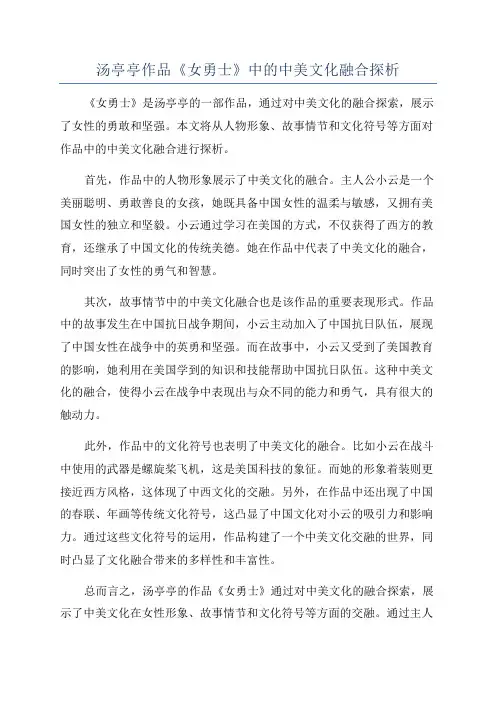 汤亭亭作品《女勇士》中的中美文化融合探析

《女勇士》是汤亭亭的一部作品，通过对中美文化的融合探索，展示了女性的勇敢和坚强。本文将从人物形象、故事情节和文化符号等方面对作品中的中美文化融合进行探析。

首先，作品中的人物形象展示了中美文化的融合。主人公小云是一个美丽聪明、勇敢善良的女孩，她既具备中国女性的温柔与敏感，又拥有美国女性的独立和坚毅。小云通过学习在美国的方式，不仅获得了西方的教育，还继承了中国文化的传统美德。她在作品中代表了中美文化的融合，同时突出了女性的勇气和智慧。

其次，故事情节中的中美文化融合也是该作品的重要表现形式。作品中的故事发生在中国抗日战争期间，小云主动加入了中国抗日队伍，展现了中国女性在战争中的英勇和坚强。而在故事中，小云又受到了美国教育的影响，她利用在美国学到的知识和技能帮助中国抗日队伍。这种中美文化的融合，使得小云在战争中表现出与众不同的能力和勇气，具有很大的触动力。

此外，作品中的文化符号也表明了中美文化的融合。比如小云在战斗中使用的武器是螺旋桨飞机，这是美国科技的象征。而她的形象着装则更接近西方风格，这体现了中西文化的交融。另外，在作品中还出现了中国的春联、年画等传统文化符号，这凸显了中国文化对小云的吸引力和影响力。通过这些文化符号的运用，作品构建了一个中美文化交融的世界，同时凸显了文化融合带来的多样性和丰富性。

总而言之，汤亭亭的作品《女勇士》通过对中美文化的融合探索，展示了中美文化在女性形象、故事情节和文化符号等方面的交融。通过主人